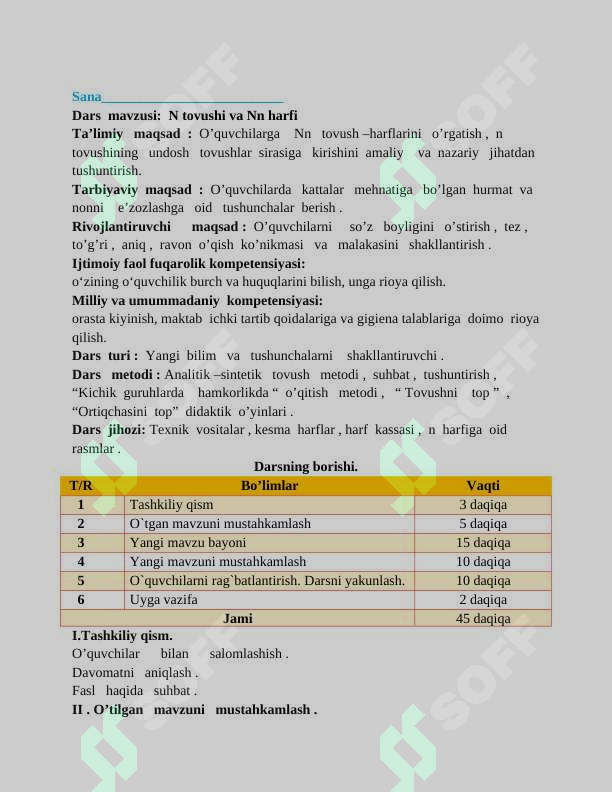 Sana____

Dars mavzusi: N tovushi va Nn harfi

Ta'limiy maqsad : O'quvchilarga Nn tovush –harflarini o'rgatish , n tovushining undosh tovushlar sirasiga kirishini amaliy va nazariy jihatdan tushuntirish.

Tarbiyaviy maqsad : O'quvchilarda kattalar mehnatiga bo'lgan hurmat va nonni e'zozlashga oid tushunchalar berish .

Rivojlantiruvchi maqsad : O'quvchilarni so'z boyligini o'stirish , tez , to'g'ri , aniq , ravon o'qish ko'nikmasi va malakasini shakllantirish .

Ijtimoiy faol fuqarolik kompetensiyasi:
o'zining o'quvchilik burch va huquqlarini bilish, unga rioya qilish.

Milliy va umummadaniy kompetensiyasi:
orasta kiyinish, maktab ichki tartib qoidalariga va gigiena talablariga doimo rioya qilish.

Dars turi : Yangi bilim va tushunchalarni shakllantiruvchi .

Dars metodi : Analitik –sintetik tovush metodi , suhbat , tushuntirish , "Kichik guruhlarda hamkorlikda " o'qitish metodi , " Tovushni top " , "Ortiqchasini top" didaktik o'yinlari .

Dars jihozi: Texnik vositalar , kesma harflar , harf kassasi , n harfiga oid rasmlar .

Darsning borishi.

| T/R | Bo'limlar | Vaqti |
|---|---|---|
| 1 | Tashkiliy qism | 3 daqiqa |
| 2 | O`tgan mavzuni mustahkamlash | 5 daqiqa |
| 3 | Yangi mavzu bayoni | 15 daqiqa |
| 4 | Yangi mavzuni mustahkamlash | 10 daqiqa |
| 5 | O`quvchilarni rag`batlantirish. Darsni yakunlash. | 10 daqiqa |
| 6 | Uyga vazifa | 2 daqiqa |
| Jami | | 45 daqiqa |

I.Tashkiliy qism.
O'quvchilar bilan salomlashish .
Davomatni aniqlash .
Fasl haqida suhbat .

II . O'tilgan mavzuni mustahkamlash .

SOFF